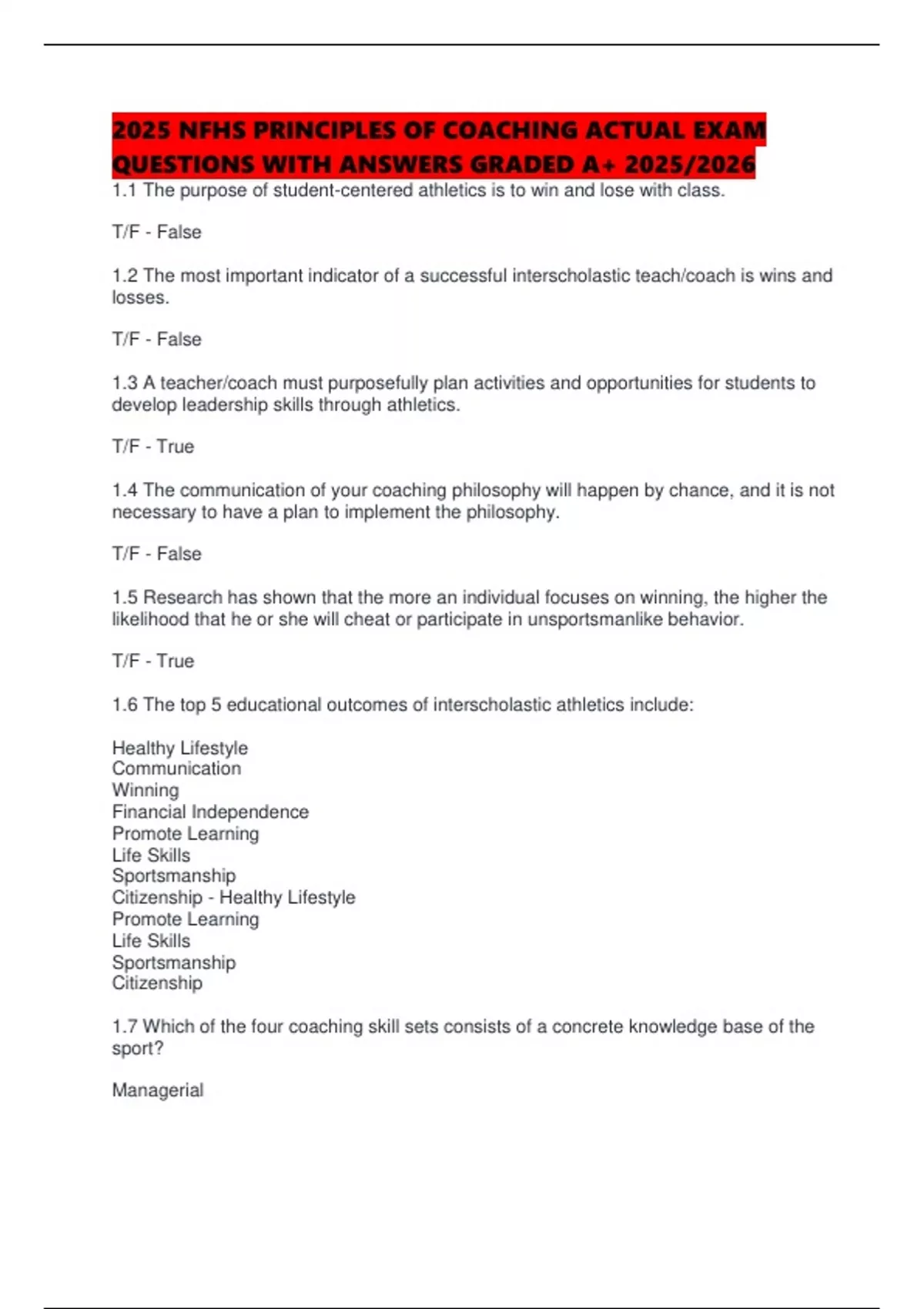 2025 NFHS PRINCIPLES OF COACHING ACTUAL EXAM QUESTIONS WITH ANSWERS GRADED A+ 2025/2026

1.1 The purpose of student-centered athletics is to win and lose with class.

T/F - False

1.2 The most important indicator of a successful interscholastic teach/coach is wins and losses.

T/F - False

1.3 A teacher/coach must purposefully plan activities and opportunities for students to develop leadership skills through athletics.

T/F - True

1.4 The communication of your coaching philosophy will happen by chance, and it is not necessary to have a plan to implement the philosophy.

T/F - False

1.5 Research has shown that the more an individual focuses on winning, the higher the likelihood that he or she will cheat or participate in unsportsmanlike behavior.

T/F - True

1.6 The top 5 educational outcomes of interscholastic athletics include:

Healthy Lifestyle
Communication
Winning
Financial Independence
Promote Learning
Life Skills
Sportsmanship
Citizenship - Healthy Lifestyle
Promote Learning
Life Skills
Sportsmanship
Citizenship

1.7 Which of the four coaching skill sets consists of a concrete knowledge base of the sport?

Managerial